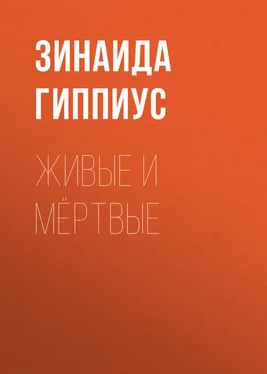 ЗИНАИДА ГИППИУС

ЖИВЫЕ И МЁРТВЫЕ